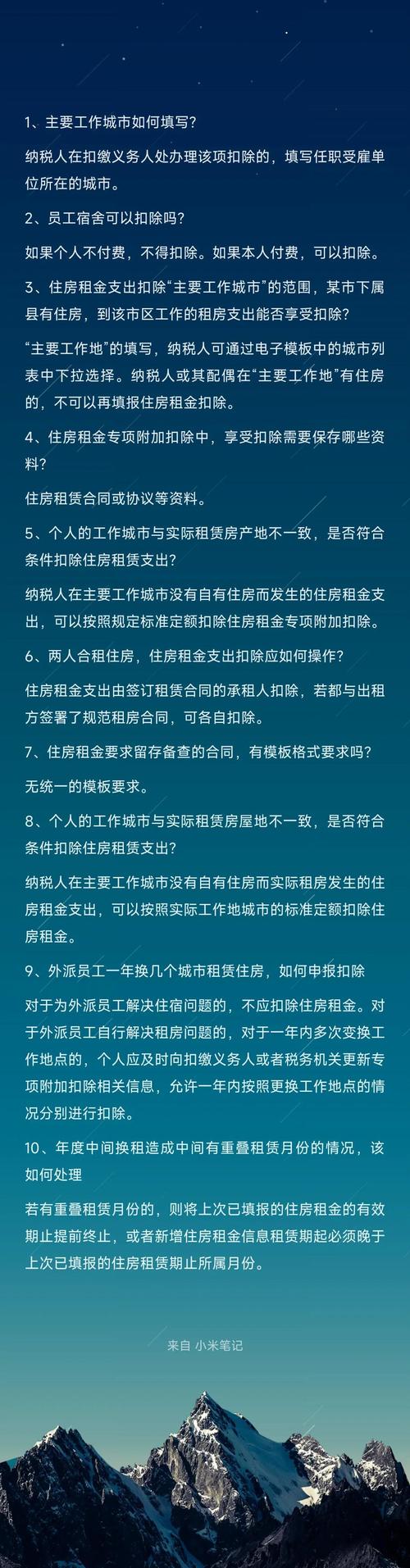 1、主要工作城市如何填写？

纳税人在扣缴义务人处办理该项扣除的，填写任职受雇单位所在的城市。

2、员工宿舍可以扣除吗？

如果个人不付费，不得扣除。如果本人付费，可以扣除。

3、住房租金支出扣除“主要工作城市”的范围，某市下属县有住房，到该市区工作的租房支出能否享受扣除？

“主要工作地”的填写，纳税人可通过电子模板中的城市列表中下拉选择。纳税人或其配偶在“主要工作地”有住房的，不可以再填报住房租金扣除。

4、住房租金专项附加扣除中，享受扣除需要保存哪些资料？

住房租赁合同或协议等资料。

5、个人的工作城市与实际租赁房产地不一致，是否符合条件扣除住房租赁支出？

纳税人在主要工作城市没有自有住房而发生的住房租金支出，可以按照规定标准定额扣除住房租金专项附加扣除。

6、两人合租住房，住房租金支出扣除应如何操作？

住房租金支出由签订租赁合同的承租人扣除，若都与出租方签署了规范租房合同，可各自扣除。

7、住房租金要求留存备查的合同，有模板格式要求吗？

无统一的模板要求。

8、个人的工作城市与实际租赁房屋地不一致，是否符合条件扣除住房租赁支出？

纳税人在主要工作城市没有自有住房而实际租房发生的住房租金支出，可以按照实际工作地城市的标准定额扣除住房租金。

9、外派员工一年换几个城市租赁住房，如何申报扣除

对于为外派员工解决住宿问题的，不应扣除住房租金。对于外派员工自行解决租房问题的，对于一年内多次变换工作地点的，个人应及时向扣缴义务人或者税务机关更新专项附加扣除相关信息，允许一年内按照更换工作地点的情况分别进行扣除。

10、年度中间换租造成中间有重叠租赁月份的情况，该如何处理

若有重叠租赁月份的，则将上次已填报的住房租金的有效期止提前终止，或者新增住房租金信息租赁期起必须晚于上次已填报的住房租赁期止所属月份。

来自 小米笔记